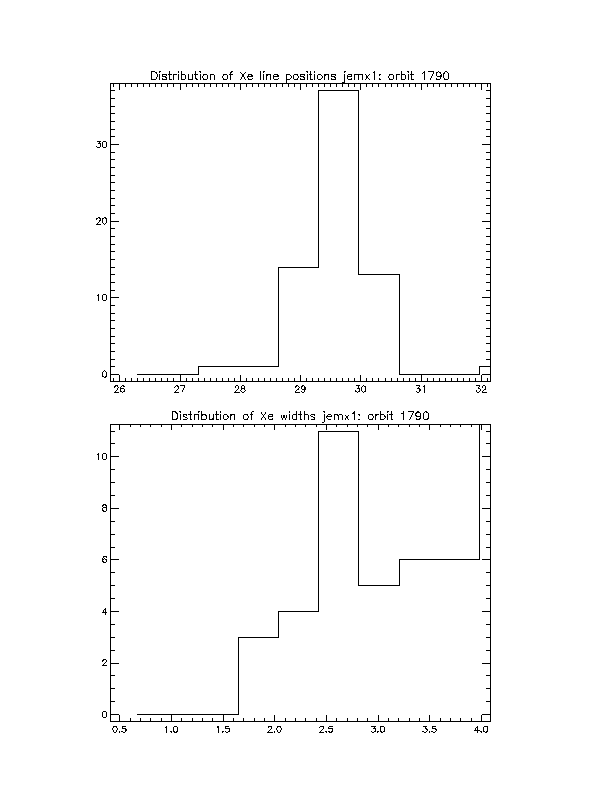 Distribution of Xe line positions jemx1: orbit 1790

30
20
10
0

26 27 28 29 30 31 32

Distribution of Xe widths jemx1: orbit 1790

10
8
6
4
2
0

0.5 1.0 1.5 2.0 2.5 3.0 3.5 4.0